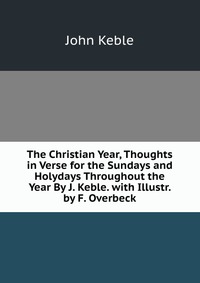 John Keble

The Christian Year, Thoughts in Verse for the Sundays and Holydays Throughout the Year By J. Keble. with Illustr. by F. Overbeck